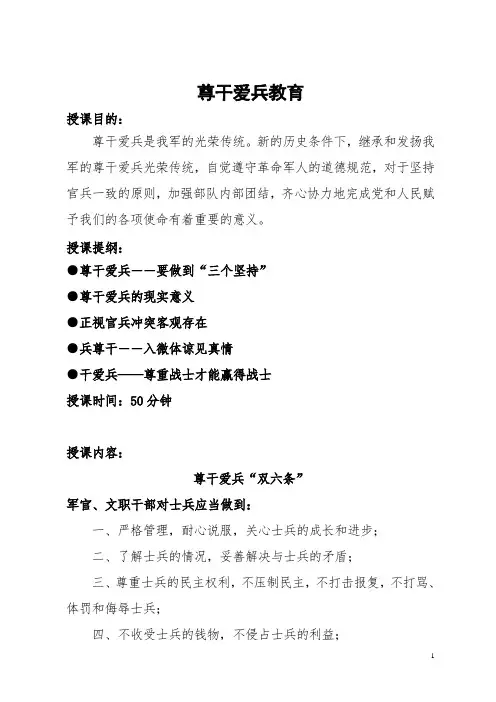 尊干爱兵教育

授课目的：

尊干爱兵是我军的光荣传统。新的历史条件下，继承和发扬我军的尊干爱兵光荣传统，自觉遵守革命军人的道德规范，对于坚持官兵一致的原则，加强部队内部团结，齐心协力地完成党和人民赋予我们的各项使命有着重要的意义。

授课提纲：

●尊干爱兵——要做到“三个坚持”

●尊干爱兵的现实意义

●正视官兵冲突客观存在

●兵尊干——入微体谅见真情

●干爱兵——尊重战士才能赢得战士

授课时间：50分钟

授课内容：

尊干爱兵“双六条”

军官、文职干部对士兵应当做到：

一、严格管理，耐心说服，关心士兵的成长和进步；

二、了解士兵的情况，妥善解决与士兵的矛盾；

三、尊重士兵的民主权利，不压制民主，不打击报复，不打骂、体罚和侮辱士兵；

四、不收受士兵的钱物，不侵占士兵的利益；

1